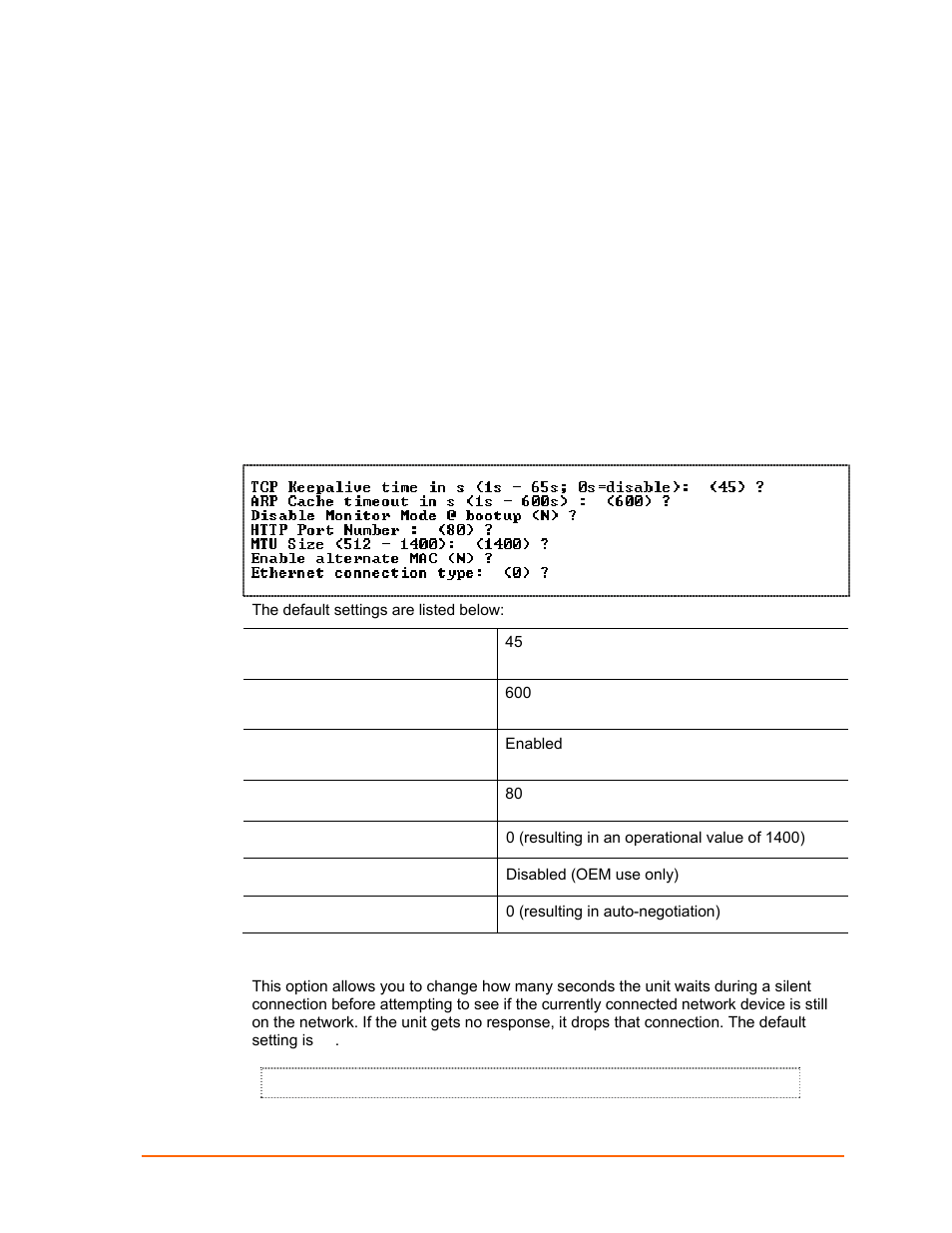 TCP Keepalive time in s (1s - 65s; 0s=disable): (45) ?
ARP Cache timeout in s (1s - 600s) : (600) ?
Disable Monitor Mode @ bootup (N) ?
HTTP Port Number : (80) ?
MTU Size (512 - 1400): (1400) ?
Enable alternate MAC (N) ?
Ethernet connection type: (0) ?

The default settings are listed below:

| | |
|---|---|
| | 45 |
| | 600 |
| | Enabled |
| | 80 |
| | 0 (resulting in an operational value of 1400) |
| | Disabled (OEM use only) |
| | 0 (resulting in auto-negotiation) |

This option allows you to change how many seconds the unit waits during a silent connection before attempting to see if the currently connected network device is still on the network. If the unit gets no response, it drops that connection. The default setting is .